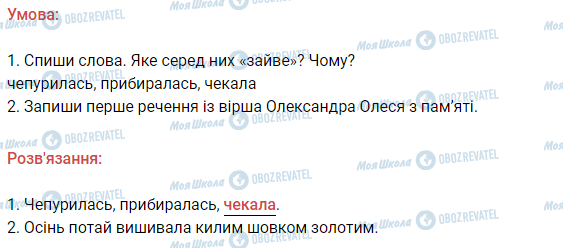 Умова:

1. Спиши слова. Яке серед них «зайве»? Чому?
чепурилась, прибиралась, чекала
2. Запиши перше речення із вірша Олександра Олеся з пам'яті.

Розв'язання:

1. Чепурилась, прибиралась, чекала.
2. Осінь потай вишивала килим шовком золотим.

Моя Школа OBOZREVATEL